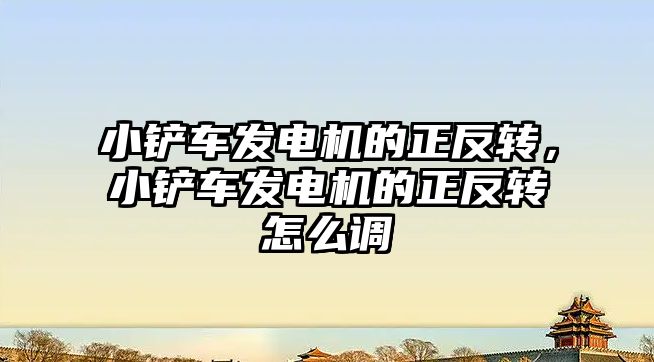 小铲车发电机的正反转，小铲车发电机的正反转怎么调